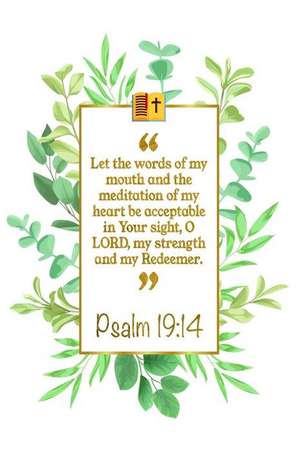 “
Let the words of my mouth and the meditation of my heart be acceptable in Your sight, O LORD, my strength and my Redeemer.
”

Psalm 19:14